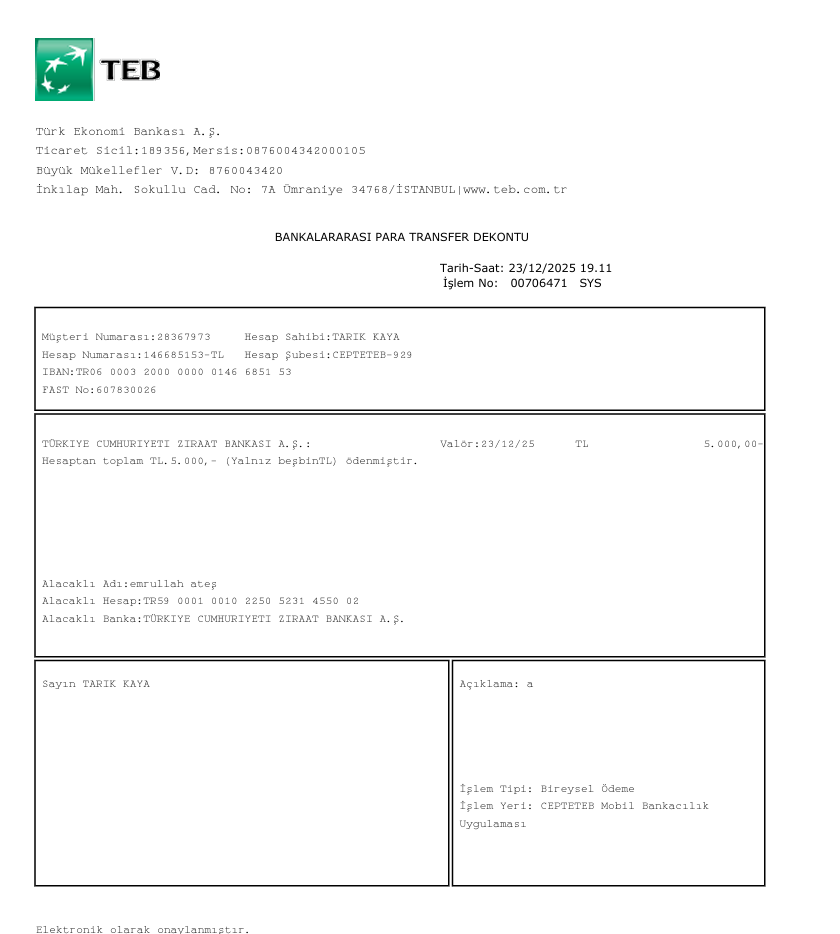 TEB

Türk Ekonomi Bankası A.Ş.
Ticaret Sicil:189356,Mersis:0876004342000105
Büyük Mükellefler V.D: 8760043420
İnkılap Mah. Sokullu Cad. No: 7A Ümraniye 34768/İSTANBUL|www.teb.com.tr

BANKALARARASI PARA TRANSFER DEKONTU

Tarih-Saat: 23/12/2025 19.11
İşlem No: 00706471 SYS

Müşteri Numarası:28367973 Hesap Sahibi:TARIK KAYA
Hesap Numarası:146685153-TL Hesap Şubesi:CEPTETEB-929
IBAN:TR06 0003 2000 0000 0146 6851 53
FAST No:607830026

TÜRKIYE CUMHURIYETI ZIRAAT BANKASI A.Ş.: Valör:23/12/25 TL 5.000,00-
Hesaptan toplam TL.5.000,- (Yalnız beşbinTL) ödenmiştir.

Alacaklı Adı:emrullah ateş
Alacaklı Hesap:TR59 0001 0010 2250 5231 4550 02
Alacaklı Banka:TÜRKIYE CUMHURIYETI ZIRAAT BANKASI A.Ş.

Sayın TARIK KAYA

Açıklama: a

İşlem Tipi: Bireysel Ödeme
İşlem Yeri: CEPTETEB Mobil Bankacılık Uygulaması

Elektronik olarak onaylanmıştır.